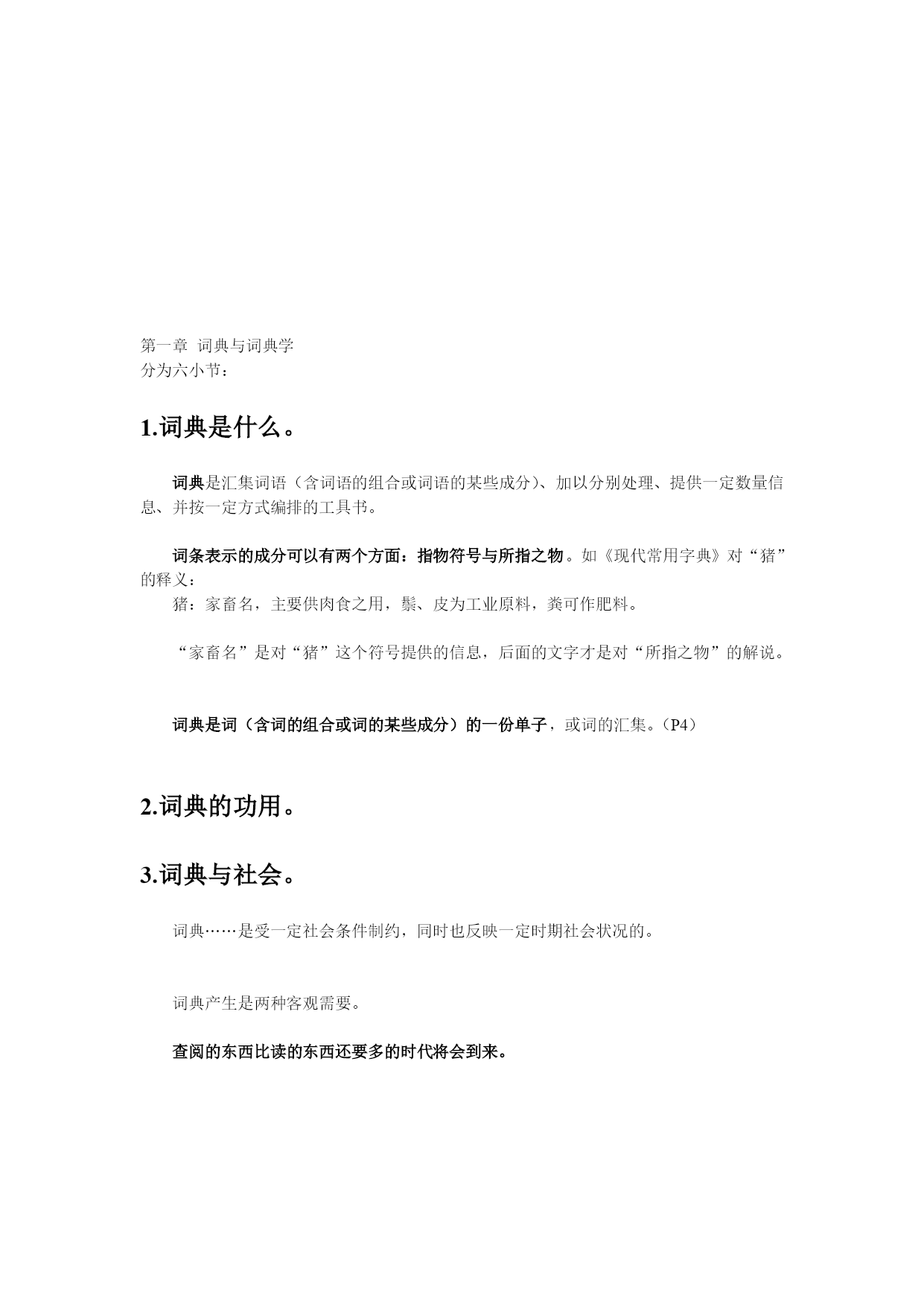 第一章 词典与词典学
分为六小节：

1.词典是什么。

词典是汇集词语（含词语的组合或词语的某些成分）、加以分别处理、提供一定数量信息、并按一定方式编排的工具书。

词条表示的成分可以有两个方面：指物符号与所指之物。如《现代常用字典》对“猪”的释义：
猪：家畜名，主要供肉食之用，鬃、皮为工业原料，粪可作肥料。

“家畜名”是对“猪”这个符号提供的信息，后面的文字才是对“所指之物”的解说。

词典是词（含词的组合或词的某些成分）的一份单子，或词的汇集。（P4）

2.词典的功用。

3.词典与社会。

词典……是受一定社会条件制约，同时也反映一定时期社会状况的。

词典产生是两种客观需要。

查阅的东西比读的东西还要多的时代将会到来。